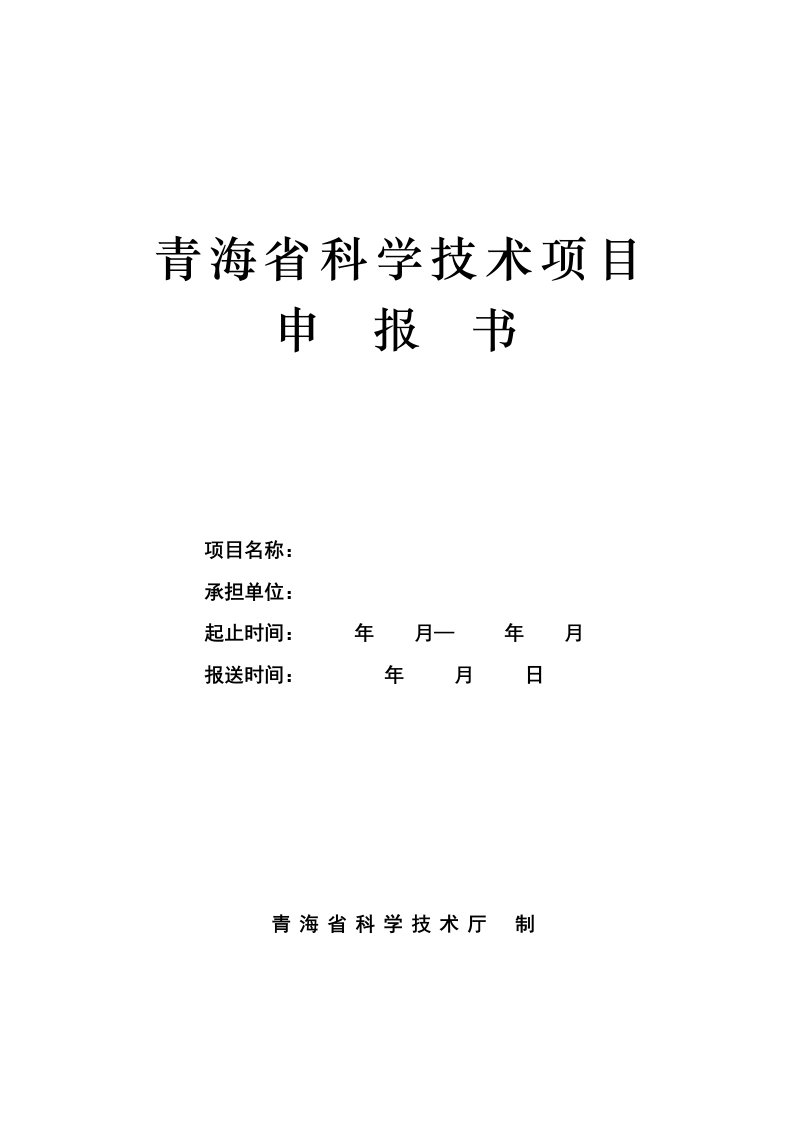 青海省科学技术项目
申 报 书

项目名称：

承担单位：

起止时间： 年 月— 年 月

报送时间： 年 月 日

青海省科学技术厅 制